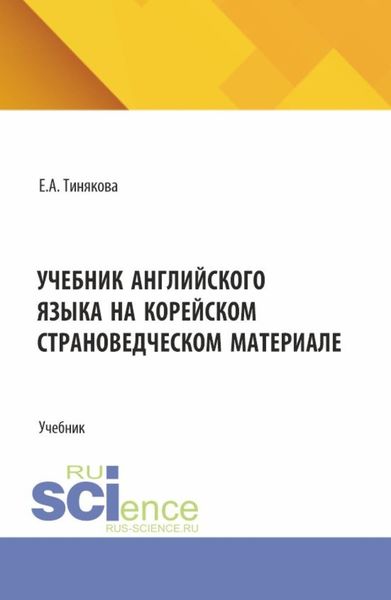 Е.А. Тинякова

УЧЕБНИК АНГЛИЙСКОГО ЯЗЫКА НА КОРЕЙСКОМ СТРАНОВЕДЧЕСКОМ МАТЕРИАЛЕ

Учебник

RU SCIence

RUS-SCIENCE.RU